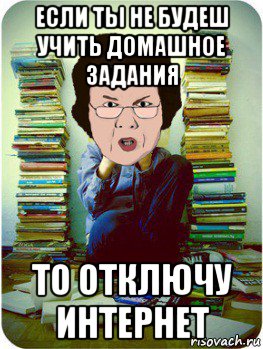 ЕСЛИ ТЫ НЕ БУДЕШ УЧИТЬ ДОМАШНОЕ ЗАДАНИЯ

ТО ОТКЛЮЧУ ИНТЕРНЕТ

risovach.ru